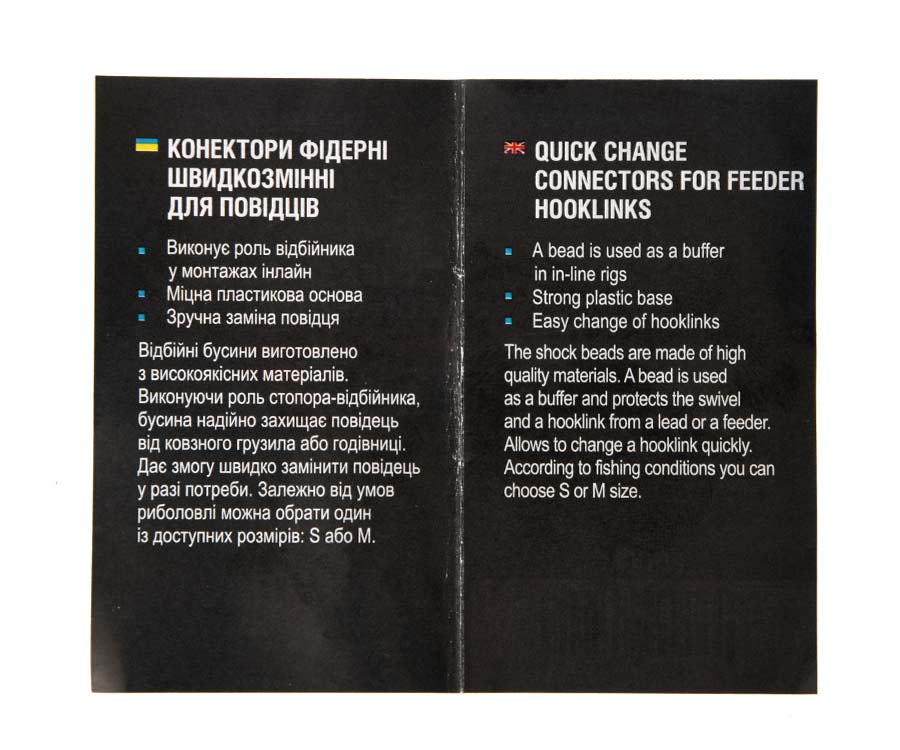 КОНЕКТОРИ ФІДЕРНІ ШВИДКОЗМІННІ ДЛЯ ПОВІДЦІВ

• Виконує роль відбійника у монтажах інлайн
• Міцна пластикова основа
• Зручна заміна повідця

Відбійні бусини виготовлено з високоякісних матеріалів. Виконуючи роль стопора-відбійника, бусина надійно захищає повідець від ковзного грузила або годівниці. Дає змогу швидко замінити повідець у разі потреби. Залежно від умов риболовлі можна обрати один із доступних розмірів: S або M.

QUICK CHANGE CONNECTORS FOR FEEDER HOOKLINKS

• A bead is used as a buffer in in-line rigs
• Strong plastic base
• Easy change of hooklinks

The shock beads are made of high quality materials. A bead is used as a buffer and protects the swivel and a hooklink from a lead or a feeder. Allows to change a hooklink quickly. According to fishing conditions you can choose S or M size.